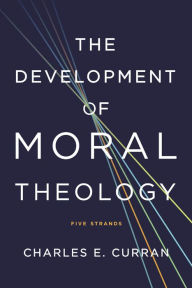 THE DEVELOPMENT OF MORAL THEOLOGY

FIVE STRANDS

CHARLES E. CURRAN